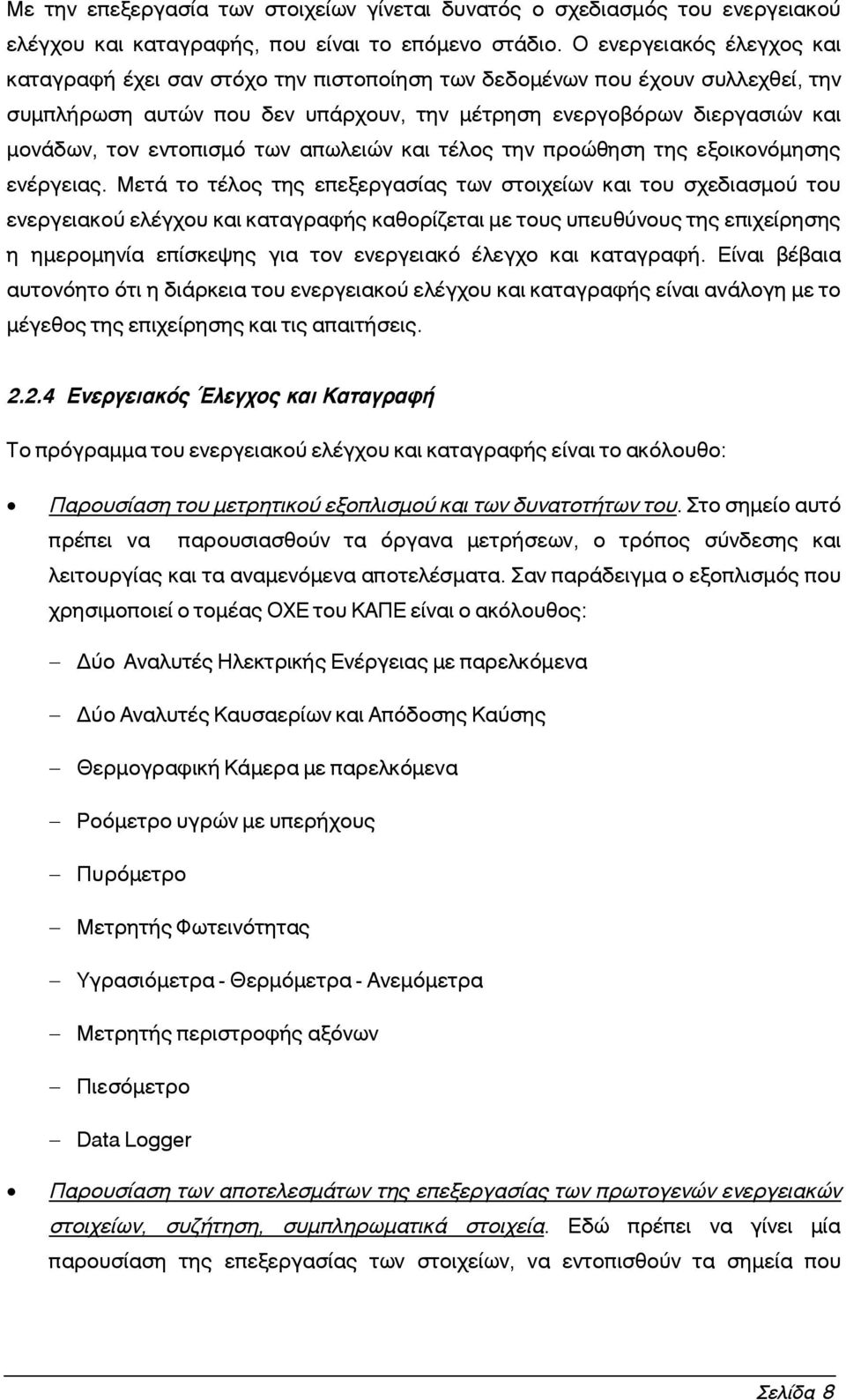 Με την επεξεργασία των στοιχείων γίνεται δυνατός ο σχεδιασμός του ενεργειακού ελέγχου και καταγραφής, που είναι το επόμενο στάδιο. Ο ενεργειακός έλεγχος και καταγραφή έχει σαν στόχο την πιστοποίηση των δεδομένων που έχουν συλλεχθεί, την συμπλήρωση αυτών που δεν υπάρχουν, την μέτρηση ενεργοβόρων διεργασιών και μονάδων, τον εντοπισμό των απωλειών και τέλος την προώθηση της εξοικονόμησης ενέργειας. Μετά το τέλος της επεξεργασίας των στοιχείων και του σχεδιασμού του ενεργειακού ελέγχου και καταγραφής καθορίζεται με τους υπευθύνους της επιχείρησης η ημερομηνία επίσκεψης για τον ενεργειακό έλεγχο και καταγραφή. Είναι βέβαια αυτονόητο ότι η διάρκεια του ενεργειακού ελέγχου και καταγραφής είναι ανάλογη με το μέγεθος της επιχείρησης και τις απαιτήσεις.

2.2.4 Ενεργειακός Έλεγχος και Καταγραφή

Το πρόγραμμα του ενεργειακού ελέγχου και καταγραφής είναι το ακόλουθο:

• Παρουσίαση του μετρητικού εξοπλισμού και των δυνατοτήτων του. Στο σημείο αυτό πρέπει να παρουσιασθούν τα όργανα μετρήσεων, ο τρόπος σύνδεσης και λειτουργίας και τα αναμενόμενα αποτελέσματα. Σαν παράδειγμα ο εξοπλισμός που χρησιμοποιεί ο τομέας ΟΧΕ του ΚΑΠΕ είναι ο ακόλουθος:

– Δύο Αναλυτές Ηλεκτρικής Ενέργειας με παρελκόμενα

– Δύο Αναλυτές Καυσαερίων και Απόδοσης Καύσης

– Θερμογραφική Κάμερα με παρελκόμενα

– Ροόμετρο υγρών με υπερήχους

– Πυρόμετρο

– Μετρητής Φωτεινότητας

– Υγρασιόμετρα - Θερμόμετρα - Ανεμόμετρα

– Μετρητής περιστροφής αξόνων

– Πιεσόμετρο

– Data Logger

• Παρουσίαση των αποτελεσμάτων της επεξεργασίας των πρωτογενών ενεργειακών στοιχείων, συζήτηση, συμπληρωματικά στοιχεία. Εδώ πρέπει να γίνει μία παρουσίαση της επεξεργασίας των στοιχείων, να εντοπισθούν τα σημεία που

Σελίδα 8